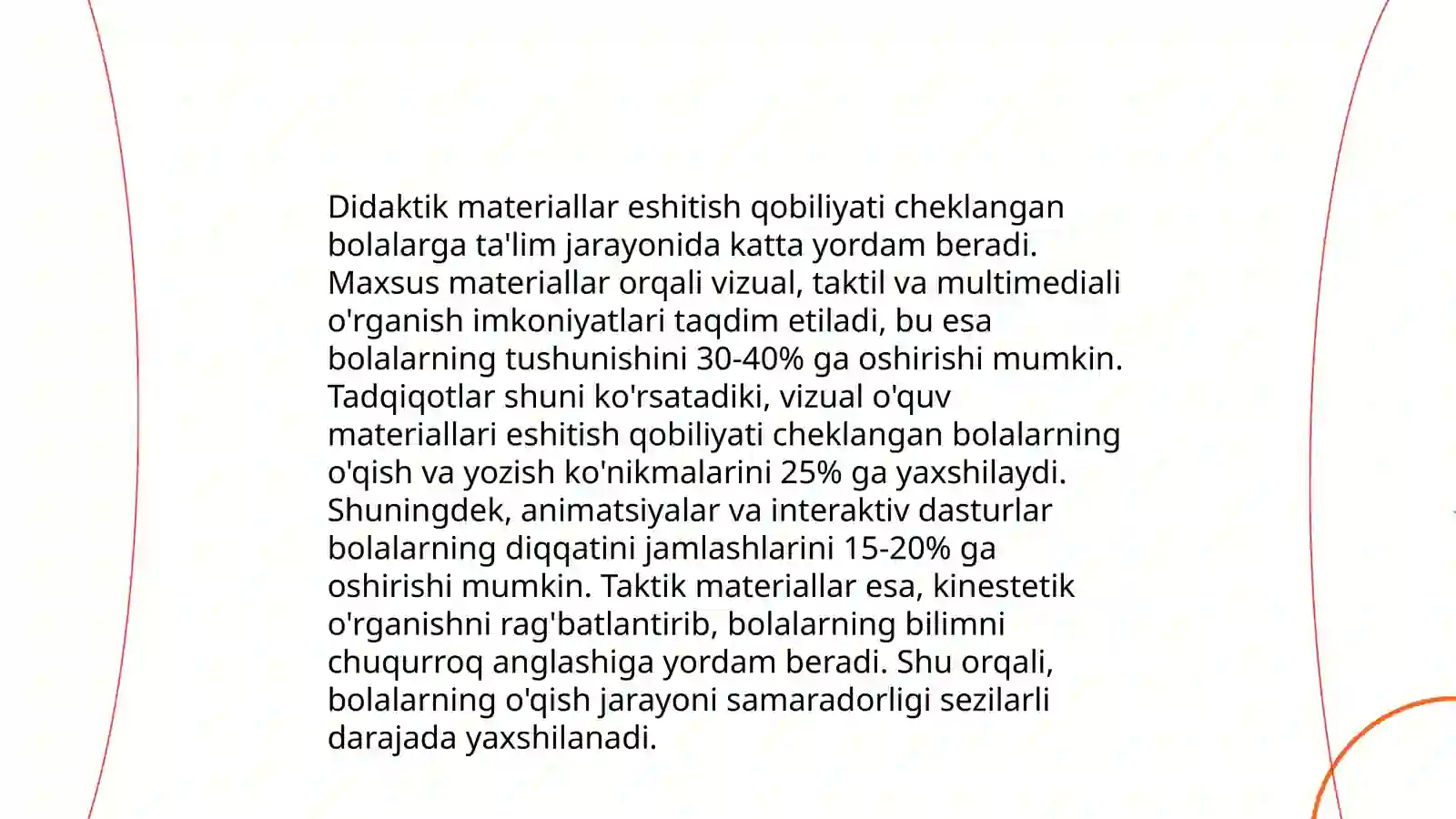 Didaktik materiallar eshitish qobiliyati cheklangan bolalarga ta'lim jarayonida katta yordam beradi. Maxsus materiallar orqali vizual, taktil va multimediali o'rganish imkoniyatlari taqdim etiladi, bu esa bolalarning tushunishini 30-40% ga oshirishi mumkin. Tadqiqotlar shuni ko'rsatadiki, vizual o'quv materiallari eshitish qobiliyati cheklangan bolalarning o'qish va yozish ko'nikmalarini 25% ga yaxshilaydi. Shuningdek, animatsiyalar va interaktiv dasturlar bolalarning diqqatini jamlashlarini 15-20% ga oshirishi mumkin. Taktik materiallar esa, kinestetik o'rganishni rag'batlantirib, bolalarning bilimni chuqurroq anglashiga yordam beradi. Shu orqali, bolalarning o'qish jarayoni samaradorligi sezilarli darajada yaxshilanadi.